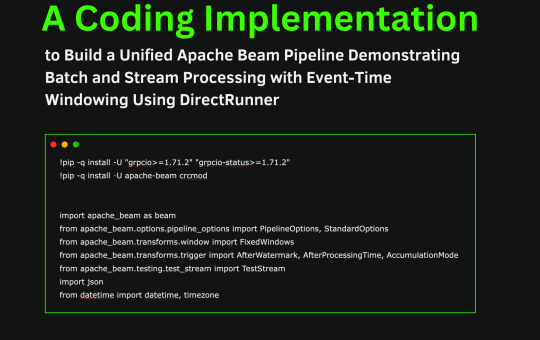 A Coding Implementation

to Build a Unified Apache Beam Pipeline Demonstrating Batch and Stream Processing with Event-Time Windowing Using DirectRunner

!pip -q install -U "grpcio>=1.71.2" "grpcio-status>=1.71.2"
!pip -q install -U apache-beam crcmod

import apache_beam as beam
from apache_beam.options.pipeline_options import PipelineOptions, StandardOptions
from apache_beam.transforms.window import FixedWindows
from apache_beam.transforms.trigger import AfterWatermark, AfterProcessingTime, AccumulationMode
from apache_beam.testing.test_stream import TestStream
import json
from datetime import datetime, timezone